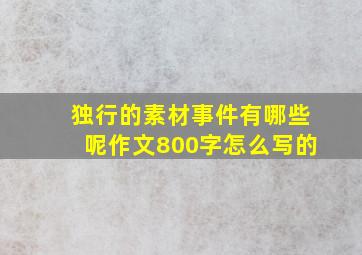 独行的素材事件有哪些呢作文800字怎么写的